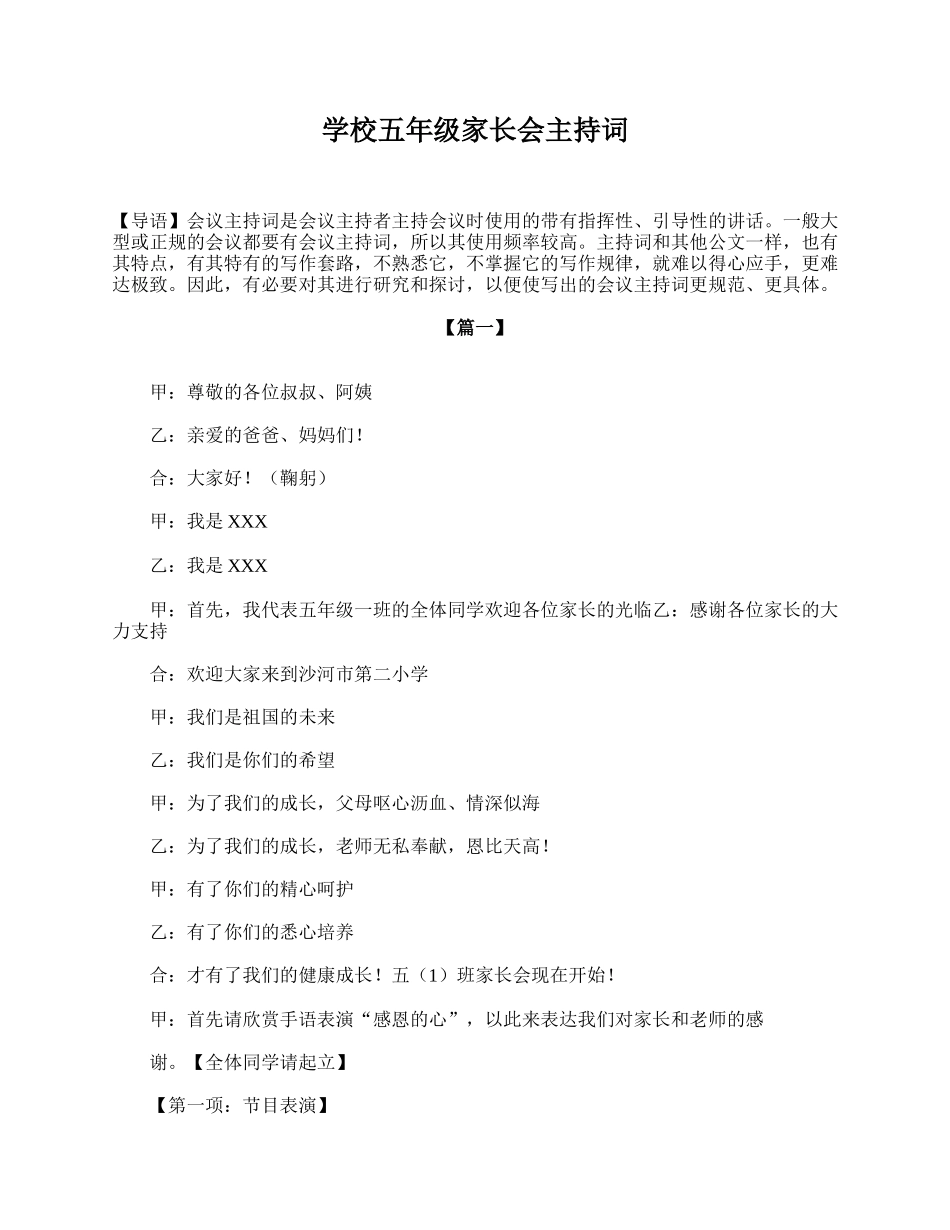 学校五年级家长会主持词

【导语】会议主持词是会议主持者主持会议时使用的带有指挥性、引导性的讲话。一般大型或正规的会议都要有会议主持词，所以其使用频率较高。主持词和其他公文一样，也有其特点，有其特有的写作套路，不熟悉它，不掌握它的写作规律，就难以得心应手，更难达极致。因此，有必要对其进行研究和探讨，以便使写出的会议主持词更规范、更具体。

【篇一】

甲：尊敬的各位叔叔、阿姨

乙：亲爱的爸爸、妈妈们！

合：大家好！（鞠躬）

甲：我是 XXX

乙：我是 XXX

甲：首先，我代表五年级一班的全体同学欢迎各位家长的光临乙：感谢各位家长的大力支持

合：欢迎大家来到沙河市第二小学

甲：我们是祖国的未来

乙：我们是你们的希望

甲：为了我们的成长，父母呕心沥血、情深似海

乙：为了我们的成长，老师无私奉献，恩比天高！

甲：有了你们的精心呵护

乙：有了你们的悉心培养

合：才有了我们的健康成长！五（1）班家长会现在开始！

甲：首先请欣赏手语表演“感恩的心”，以此来表达我们对家长和老师的感

谢。【全体同学请起立】

【第一项：节目表演】